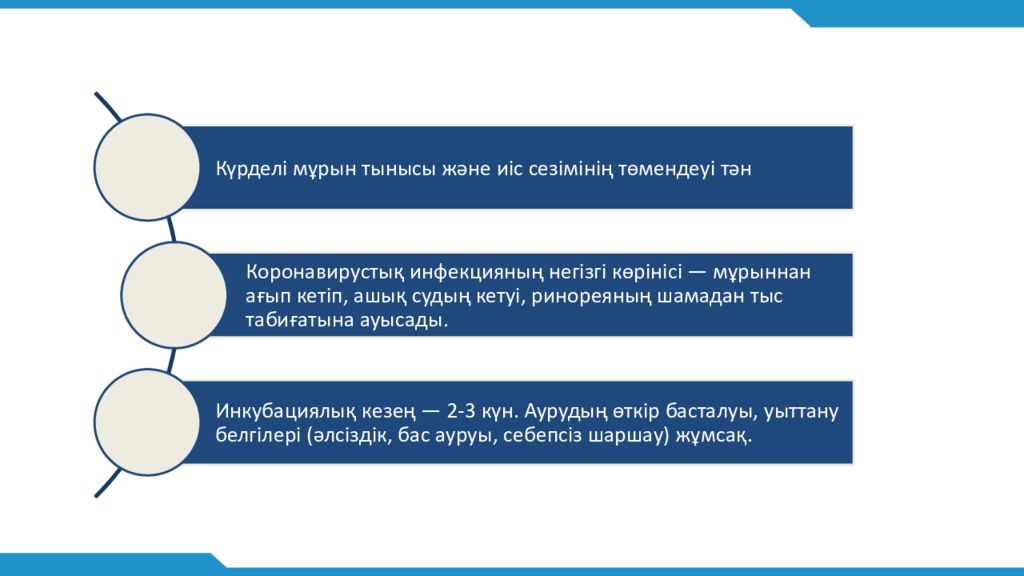 Күрделі мұрын тынысы және иіс сезімінің төмендеуі тән

Коронавирустық инфекцияның негізгі көрінісі — мұрыннан ағып кетіп, ашық судың кетуі, ринореяның шамадан тыс табиғатына ауысады.

Инкубациялық кезең — 2-3 күн. Аурудың өткір басталуы, уыттану белгілері (әлсіздік, бас ауруы, себепсіз шаршау) жұмсақ.